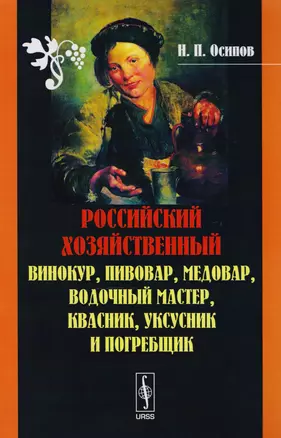 Н. П. Осипов

РОССИЙСКИЙ ХОЗЯЙСТВЕННЫЙ
ВИНОКУР, ПИВОВАР, МЕДОВАР, ВОДОЧНЫЙ МАСТЕР, КВАСНИК, УКСУСНИК И ПОГРЕБЩИК

URSS